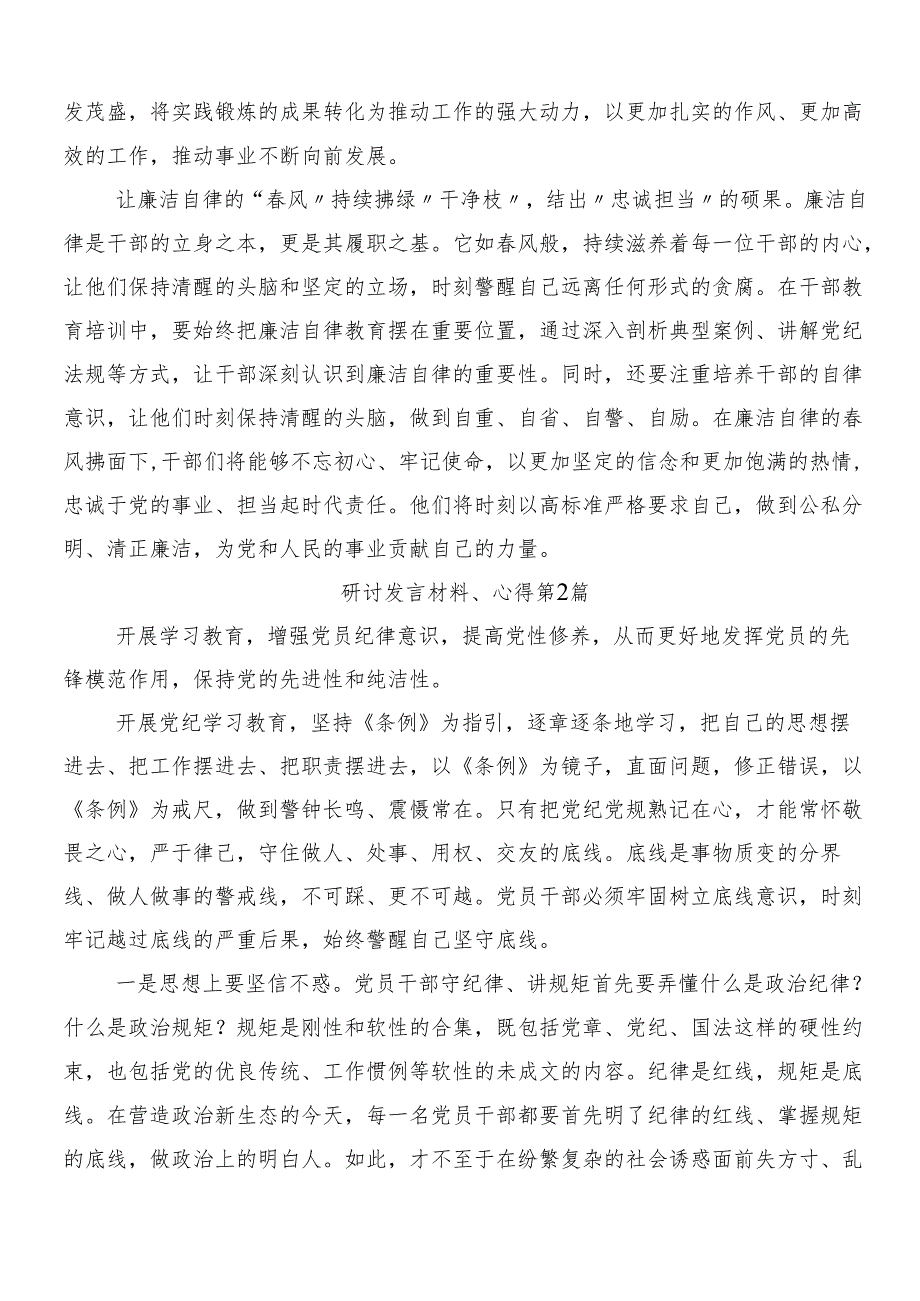 发茂盛，将实践锻炼的成果转化为推动工作的强大动力，以更加扎实的作风、更加高效的工作，推动事业不断向前发展。

让廉洁自律的“春风〃持续拂绿〃干净枝〃，结出〃忠诚担当〃的硕果。廉洁自律是干部的立身之本，更是其履职之基。它如春风般，持续滋养着每一位干部的内心，让他们保持清醒的头脑和坚定的立场，时刻警醒自己远离任何形式的贪腐。在干部教育培训中，要始终把廉洁自律教育摆在重要位置，通过深入剖析典型案例、讲解党纪法规等方式，让干部深刻认识到廉洁自律的重要性。同时，还要注重培养干部的自律意识，让他们时刻保持清醒的头脑，做到自重、自省、自警、自励。在廉洁自律的春风拂面下，干部们将能够不忘初心、牢记使命，以更加坚定的信念和更加饱满的热情，忠诚于党的事业、担当起时代责任。他们将时刻以高标准严格要求自己，做到公私分明、清正廉洁，为党和人民的事业贡献自己的力量。

研讨发言材料、心得第2篇

开展学习教育，增强党员纪律意识，提高党性修养，从而更好地发挥党员的先锋模范作用，保持党的先进性和纯洁性。

开展党纪学习教育，坚持《条例》为指引，逐章逐条地学习，把自己的思想摆进去、把工作摆进去、把职责摆进去，以《条例》为镜子，直面问题，修正错误，以《条例》为戒尺，做到警钟长鸣、震慑常在。只有把党纪党规熟记在心，才能常怀敬畏之心，严于律己，守住做人、处事、用权、交友的底线。底线是事物质变的分界线、做人做事的警戒线，不可踩、更不可越。党员干部必须牢固树立底线意识，时刻牢记越过底线的严重后果，始终警醒自己坚守底线。

一是思想上要坚信不惑。党员干部守纪律、讲规矩首先要弄懂什么是政治纪律？什么是政治规矩？规矩是刚性和软性的合集，既包括党章、党纪、国法这样的硬性约束，也包括党的优良传统、工作惯例等软性的未成文的内容。纪律是红线，规矩是底线。在营造政治新生态的今天，每一名党员干部都要首先明了纪律的红线、掌握规矩的底线，做政治上的明白人。如此，才不至于在纷繁复杂的社会诱惑面前失方寸、乱